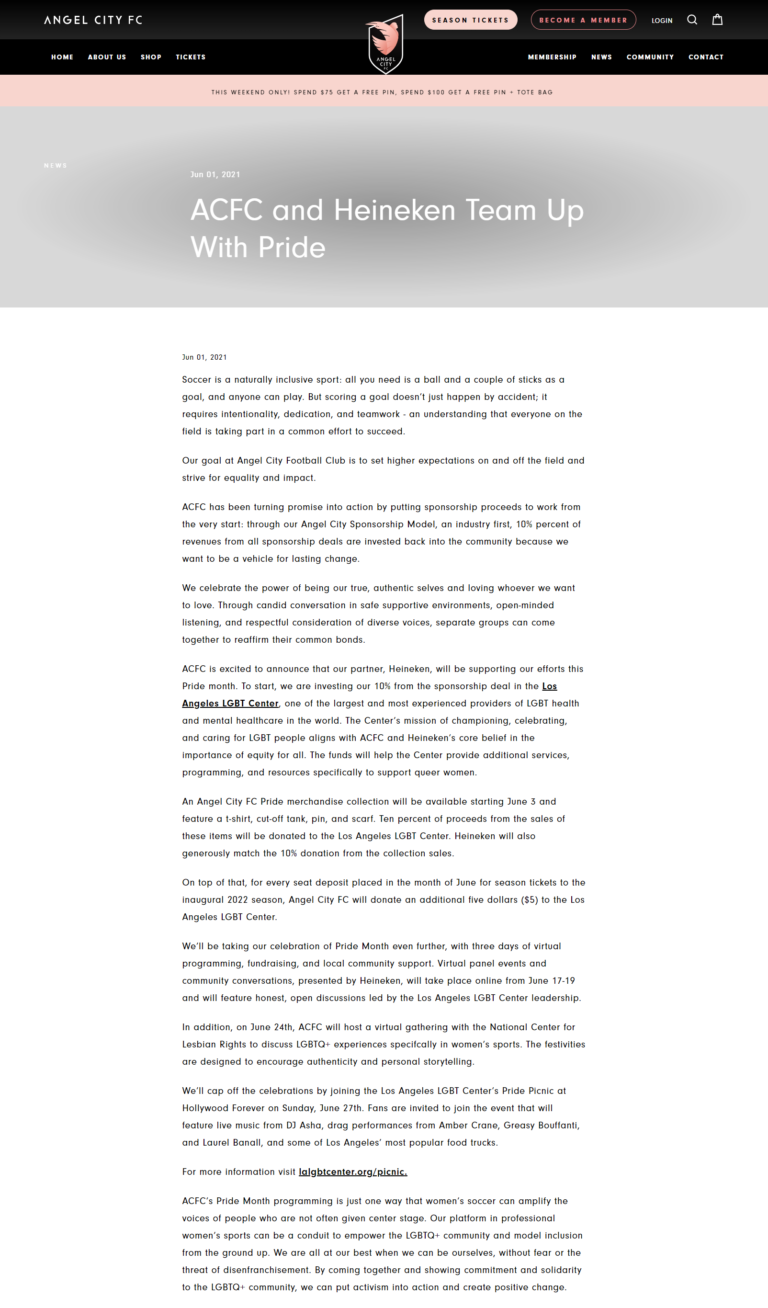 ANGEL CITY FC

SEASON TICKETS BECOME A MEMBER LOGIN

HOME ABOUT US SHOP TICKETS

ANGEL CITY

MEMBERSHIP NEWS COMMUNITY CONTACT

THIS WEEKEND ONLY! SPEND $75 GET A FREE PIN, SPEND $100 GET A FREE PIN + TOTE BAG

NEWS

Jun 01, 2021

ACFC and Heineken Team Up With Pride

Jun 01, 2021

Soccer is a naturally inclusive sport: all you need is a ball and a couple of sticks as a goal, and anyone can play. But scoring a goal doesn't just happen by accident; it requires intentionality, dedication, and teamwork - an understanding that everyone on the field is taking part in a common effort to succeed.

Our goal at Angel City Football Club is to set higher expectations on and off the field and strive for equality and impact.

ACFC has been turning promise into action by putting sponsorship proceeds to work from the very start: through our Angel City Sponsorship Model, an industry first, 10% percent of revenues from all sponsorship deals are invested back into the community because we want to be a vehicle for lasting change.

We celebrate the power of being our true, authentic selves and loving whoever we want to love. Through candid conversation in safe supportive environments, open-minded listening, and respectful consideration of diverse voices, separate groups can come together to reaffirm their common bonds.

ACFC is excited to announce that our partner, Heineken, will be supporting our efforts this Pride month. To start, we are investing our 10% from the sponsorship deal in the Los Angeles LGBT Center, one of the largest and most experienced providers of LGBT health and mental healthcare in the world. The Center's mission of championing, celebrating, and caring for LGBT people aligns with ACFC and Heineken's core belief in the importance of equity for all. The funds will help the Center provide additional services, programming, and resources specifically to support queer women.

An Angel City FC Pride merchandise collection will be available starting June 3 and feature a t-shirt, cut-off tank, pin, and scarf. Ten percent of proceeds from the sales of these items will be donated to the Los Angeles LGBT Center. Heineken will also generously match the 10% donation from the collection sales.

On top of that, for every seat deposit placed in the month of June for season tickets to the inaugural 2022 season, Angel City FC will donate an additional five dollars ($5) to the Los Angeles LGBT Center.

We'll be taking our celebration of Pride Month even further, with three days of virtual programming, fundraising, and local community support. Virtual panel events and community conversations, presented by Heineken, will take place online from June 17-19 and will feature honest, open discussions led by the Los Angeles LGBT Center leadership.

In addition, on June 24th, ACFC will host a virtual gathering with the National Center for Lesbian Rights to discuss LGBTQ+ experiences specifcally in women's sports. The festivities are designed to encourage authenticity and personal storytelling.

We'll cap off the celebrations by joining the Los Angeles LGBT Center's Pride Picnic at Hollywood Forever on Sunday, June 27th. Fans are invited to join the event that will feature live music from DJ Asha, drag performances from Amber Crane, Greasy Bouffanti, and Laurel Banall, and some of Los Angeles' most popular food trucks.

For more information visit lalgbtcenter.org/picnic.

ACFC's Pride Month programming is just one way that women's soccer can amplify the voices of people who are not often given center stage. Our platform in professional women's sports can be a conduit to empower the LGBTQ+ community and model inclusion from the ground up. We are all at our best when we can be ourselves, without fear or the threat of disenfranchisement. By coming together and showing commitment and solidarity to the LGBTQ+ community, we can put activism into action and create positive change.